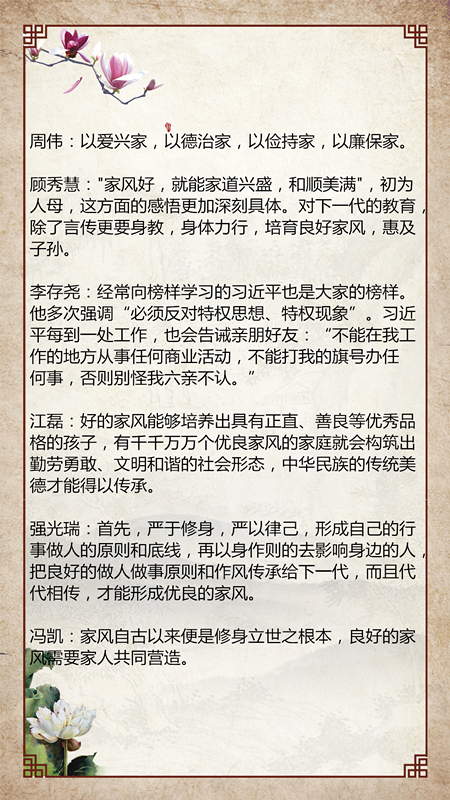 周伟：以爱兴家，以德治家，以俭持家，以廉保家。

顾秀慧："家风好，就能家道兴盛，和顺美满"，初为人母，这方面的感悟更加深刻具体。对下一代的教育，除了言传更要身教，身体力行，培育良好家风，惠及子孙。

李存尧：经常向榜样学习的习近平也是大家的榜样。他多次强调“必须反对特权思想、特权现象”。习近平每到一处工作，也会告诫亲朋好友：“不能在我工作的地方从事任何商业活动，不能打我的旗号办任何事，否则别怪我六亲不认。”

江磊：好的家风能够培养出具有正直、善良等优秀品格的孩子，有千千万万个优良家风的家庭就会构筑出勤劳勇敢、文明和谐的社会形态，中华民族的传统美德才能得以传承。

强光瑞：首先，严于修身，严以律己，形成自己的行事做人的原则和底线，再以身作则的去影响身边的人，把良好的做人做事原则和作风传承给下一代，而且代代相传，才能形成优良的家风。

冯凯：家风自古以来便是修身立世之根本，良好的家风需要家人共同营造。